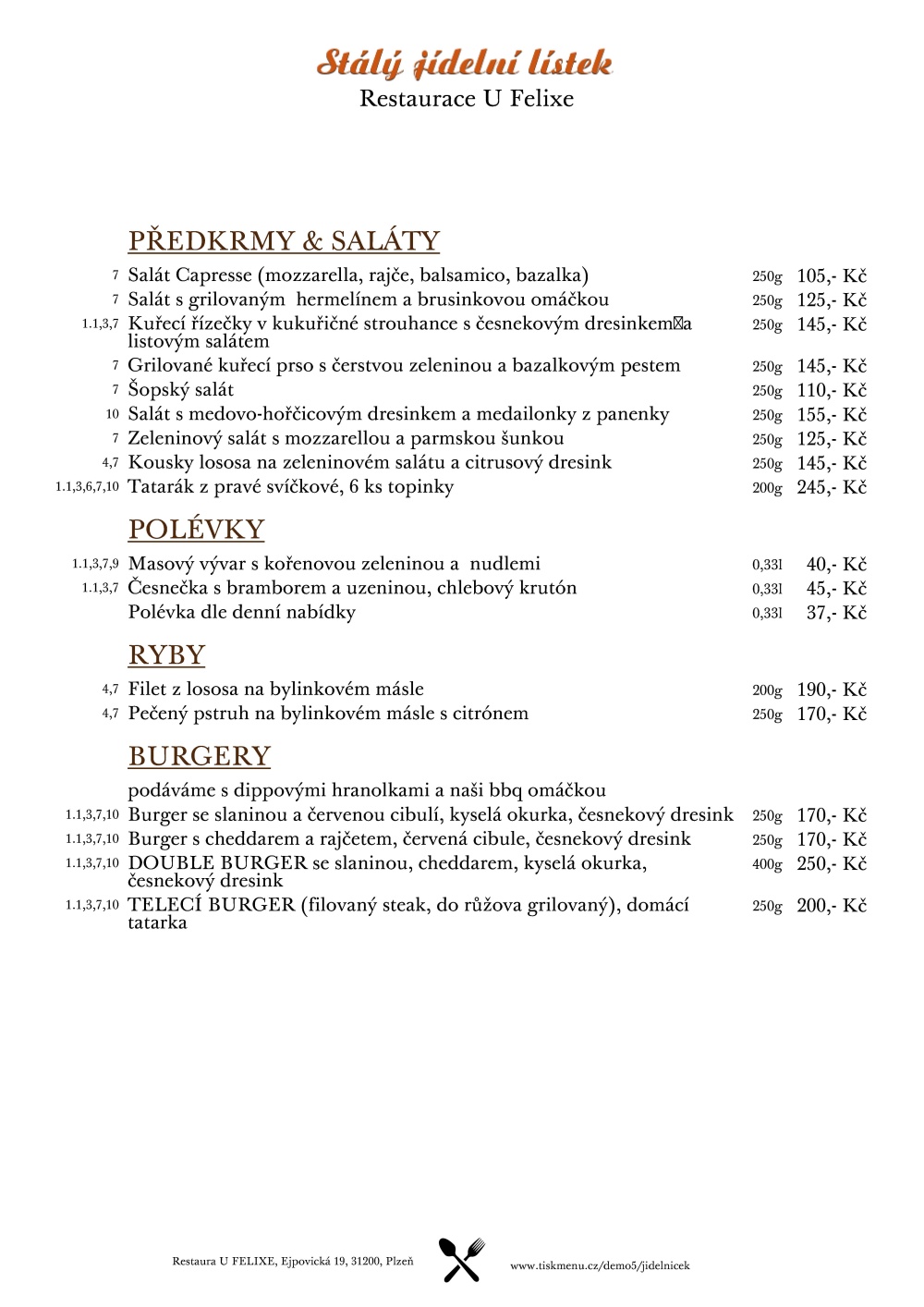 Stálý jídelní lístek
Restaurace U Felixe

PŘEDKRMY & SALÁTY

7 Salát Capresse (mozzarella, rajče, balsamico, bazalka) 250g 105,- Kč
7 Salát s grilovaným hermelínem a brusinkovou omáčkou 250g 125,- Kč
1.1,3,7 Kuřecí řízečky v kukuřičné strouhance s česnekovým dresinkem a listovým salátem 250g 145,- Kč
7 Grilované kuřecí prso s čerstvou zeleninou a bazalkovým pestem 250g 145,- Kč
7 Šopský salát 250g 110,- Kč
10 Salát s medovo-hořčicovým dresinkem a medailonky z panenky 250g 155,- Kč
7 Zeleninový salát s mozzarellou a parmskou šunkou 250g 125,- Kč
4,7 Kousky lososa na zeleninovém salátu a citrusový dresink 250g 145,- Kč
1.1,3,6,7,10 Tatarák z pravé svíčkové, 6 ks topinky 200g 245,- Kč

POLÉVKY

1.1,3,7,9 Masový vývar s kořenovou zeleninou a nudlemi 0,33l 40,- Kč
1.1,3,7 Česnečka s bramborem a uzeninou, chlebový krutón 0,33l 45,- Kč
Polévka dle denní nabídky 0,33l 37,- Kč

RYBY

4,7 Filet z lososa na bylinkovém másle 200g 190,- Kč
4,7 Pečený pstruh na bylinkovém másle s citrónem 250g 170,- Kč

BURGERY

podáváme s dippovými hranolkami a naši bbq omáčkou
1.1,3,7,10 Burger se slaninou a červenou cibulí, kyselá okurka, česnekový dresink 250g 170,- Kč
1.1,3,7,10 Burger s cheddarem a rajčetem, červená cibule, česnekový dresink 250g 170,- Kč
1.1,3,7,10 DOUBLE BURGER se slaninou, cheddarem, kyselá okurka, česnekový dresink 400g 250,- Kč
1.1,3,7,10 TELECÍ BURGER (filovaný steak, do růžova grilovaný), domácí tatarka 250g 200,- Kč

Restaura U FELIXE, Ejpovická 19, 31200, Plzeň
www.tiskmenu.cz/demo5/jidelnicek